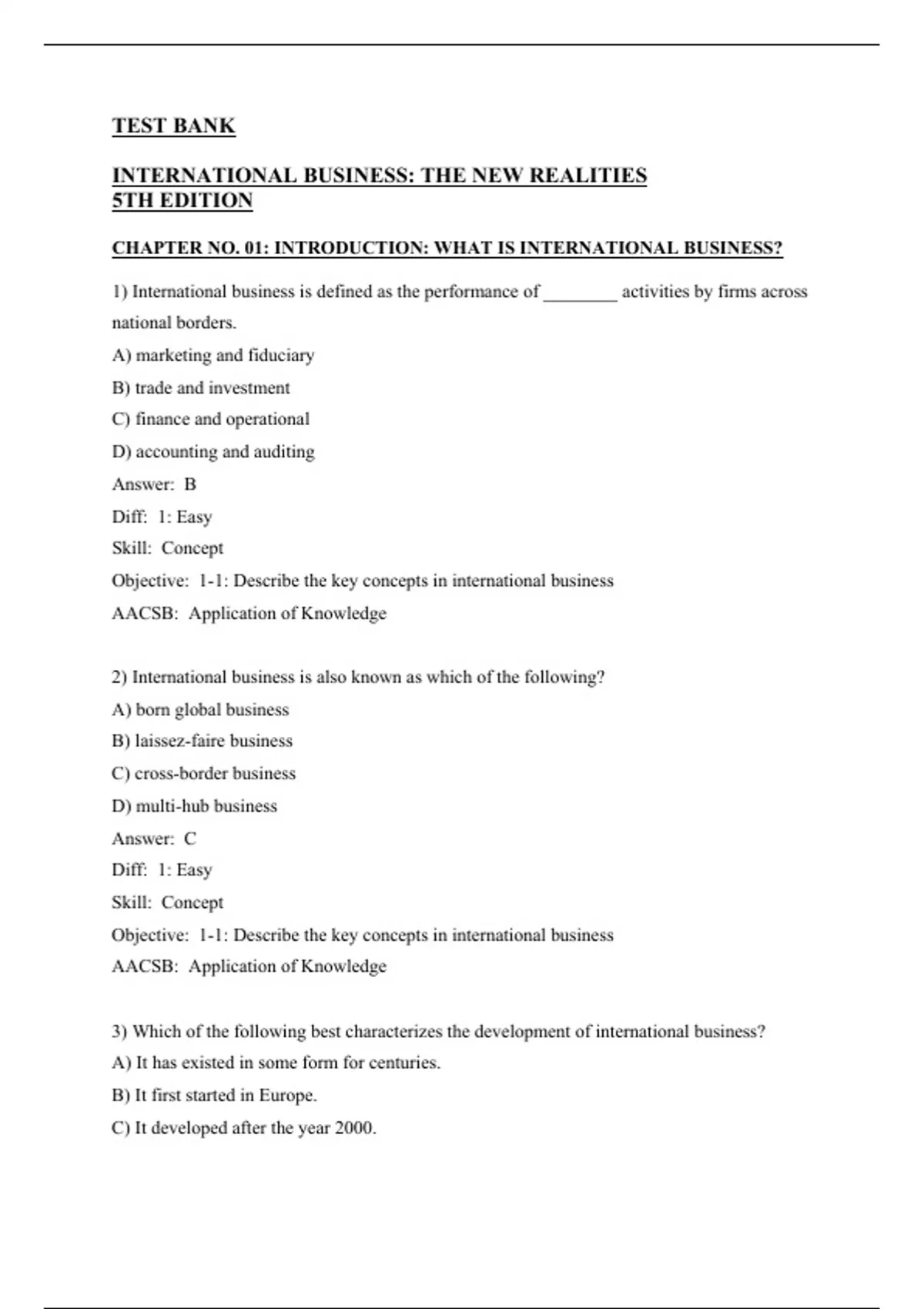 TEST BANK

INTERNATIONAL BUSINESS: THE NEW REALITIES
5TH EDITION

CHAPTER NO. 01: INTRODUCTION: WHAT IS INTERNATIONAL BUSINESS?

1) International business is defined as the performance of ________ activities by firms across national borders.
A) marketing and fiduciary
B) trade and investment
C) finance and operational
D) accounting and auditing
Answer: B
Diff: 1: Easy
Skill: Concept
Objective: 1-1: Describe the key concepts in international business
AACSB: Application of Knowledge

2) International business is also known as which of the following?
A) born global business
B) laissez-faire business
C) cross-border business
D) multi-hub business
Answer: C
Diff: 1: Easy
Skill: Concept
Objective: 1-1: Describe the key concepts in international business
AACSB: Application of Knowledge

3) Which of the following best characterizes the development of international business?
A) It has existed in some form for centuries.
B) It first started in Europe.
C) It developed after the year 2000.